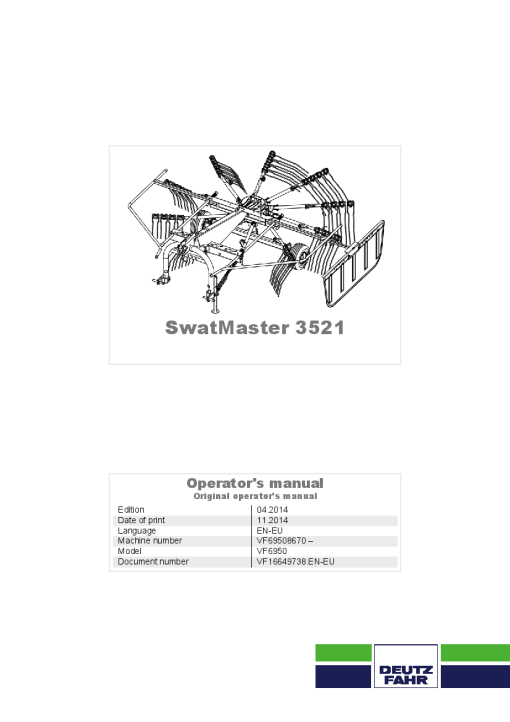 SwatMaster 3521

Operator's manual
Original operator's manual

Edition
04.2014
Date of print
11.2014
Language
EN-EU
Machine number
VF69508670 –
Model
VF6950
Document number
VF16649738.EN-EU

DEUTZ
FAHR